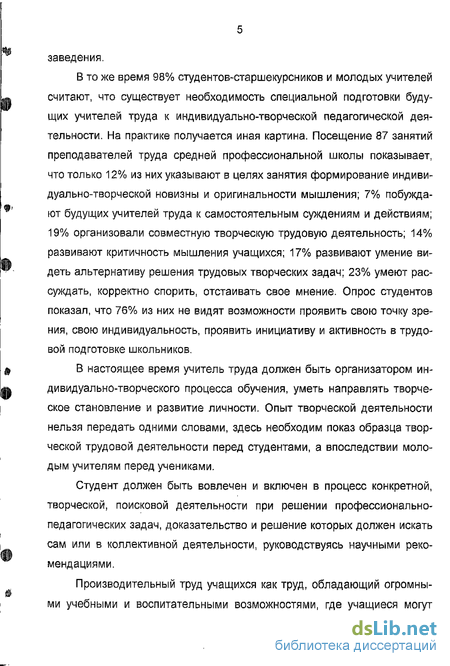 5

заведения.

В то же время 98% студентов-старшекурсников и молодых учителей считают, что существует необходимость специальной подготовки будущих учителей труда к индивидуально-творческой педагогической деятельности. На практике получается иная картина. Посещение 87 занятий преподавателей труда средней профессиональной школы показывает, что только 12% из них указывают в целях занятия формирование индивидуально-творческой новизны и оригинальности мышления; 7% побуждают будущих учителей труда к самостоятельным суждениям и действиям; 19% организовали совместную творческую трудовую деятельность; 14% развивают критичность мышления учащихся; 17% развивают умение видеть альтернативу решения трудовых творческих задач; 23% умеют рассуждать, корректно спорить, отстаивать свое мнение. Опрос студентов показал, что 76% из них не видят возможности проявить свою точку зрения, свою индивидуальность, проявить инициативу и активность в трудовой подготовке школьников.

В настоящее время учитель труда должен быть организатором индивидуально-творческого процесса обучения, уметь направлять творческое становление и развитие личности. Опыт творческой деятельности нельзя передать одними словами, здесь необходим показ образца творческой трудовой деятельности перед студентами, а впоследствии молодым учителям перед учениками.

Студент должен быть вовлечен и включен в процесс конкретной, творческой, поисковой деятельности при решении профессионально-педагогических задач, доказательство и решение которых должен искать сам или в коллективной деятельности, руководствуясь научными рекомендациями.

Производительный труд учащихся как труд, обладающий огромными учебными и воспитательными возможностями, где учащиеся могут

dsLib.net
библиотека диссертаций